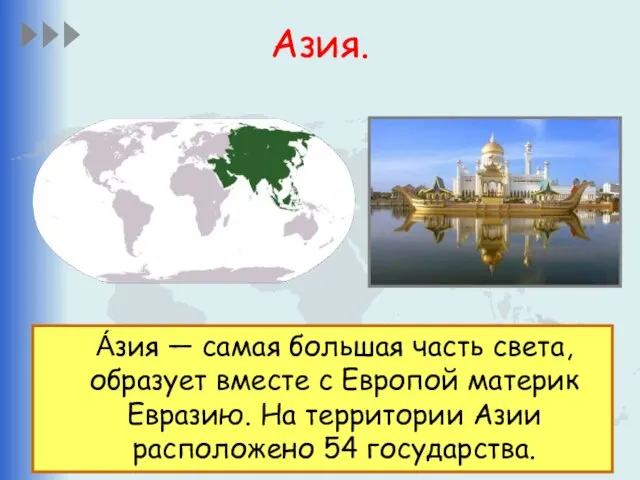 Азия.

А́зия — самая большая часть света, образует вместе с Европой материк Евразию. На территории Азии расположено 54 государства.